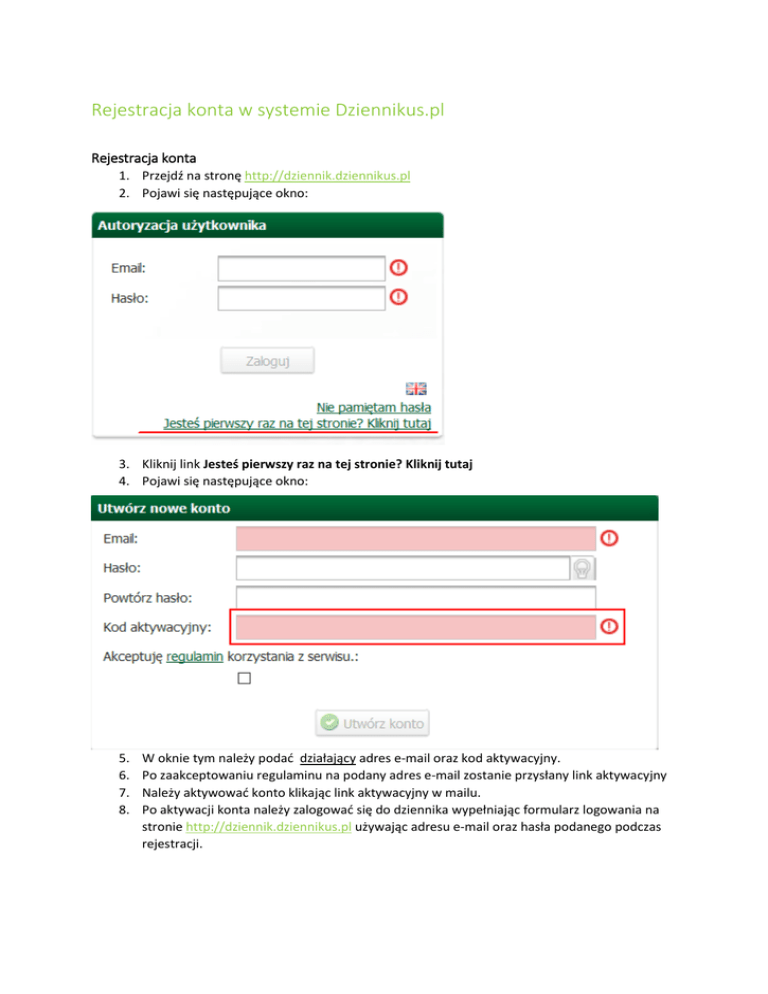 Rejestracja konta w systemie Dziennikus.pl

Rejestracja konta

1. Przejdź na stronę http://dziennik.dziennikus.pl
2. Pojawi się następujące okno:

Autoryzacja użytkownika

Email:

Hasło:

Zaloguj

Nie pamiętam hasła

Jesteś pierwszy raz na tej stronie? Kliknij tutaj

3. Kliknij link Jesteś pierwszy raz na tej stronie? Kliknij tutaj
4. Pojawi się następujące okno:

Utwórz nowe konto

Email:

Hasło:

Powtórz hasło:

Kod aktywacyjny:

Akceptuję regulamin korzystania z serwisu.:

Utwórz konto

5. W oknie tym należy podać działający adres e-mail oraz kod aktywacyjny.
6. Po zaakceptowaniu regulaminu na podany adres e-mail zostanie przysłany link aktywacyjny
7. Należy aktywować konto klikając link aktywacyjny w mailu.
8. Po aktywacji konta należy zalogować się do dziennika wypełniając formularz logowania na stronie http://dziennik.dziennikus.pl używając adresu e-mail oraz hasła podanego podczas rejestracji.